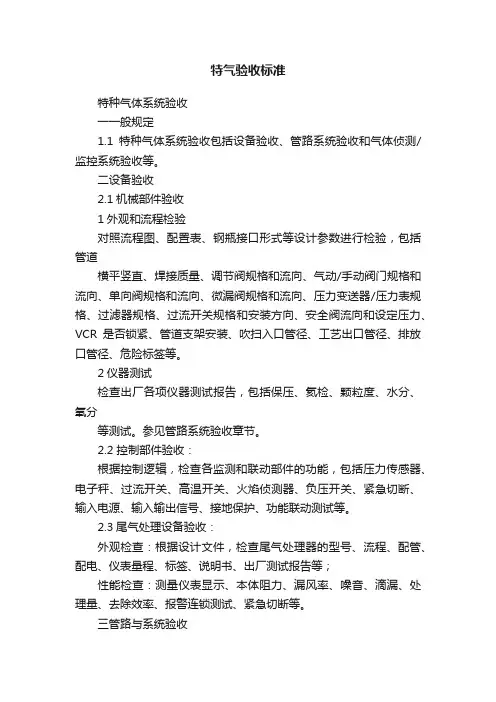 特气验收标准

特种气体系统验收

一一般规定

1.1 特种气体系统验收包括设备验收、管路系统验收和气体侦测/监控系统验收等。

二设备验收

2.1 机械部件验收

1 外观和流程检验

对照流程图、配置表、钢瓶接口形式等设计参数进行检验，包括管道

横平竖直、焊接质量、调节阀规格和流向、气动/手动阀门规格和流向、单向阀规格和流向、微漏阀规格和流向、压力变送器/压力表规格、过滤器规格、过流开关规格和安装方向、安全阀流向和设定压力、VCR 是否锁紧、管道支架安装、吹扫入口管径、工艺出口管径、排放口管径、危险标签等。

2 仪器测试

检查出厂各项仪器测试报告，包括保压、氦检、颗粒度、水分、氧分

等测试。参见管路系统验收章节。

2.2 控制部件验收：

根据控制逻辑，检查各监测和联动部件的功能，包括压力传感器、电子秤、过流开关、高温开关、火焰侦测器、负压开关、紧急切断、输入电源、输入输出信号、接地保护、功能联动测试等。

2.3 尾气处理设备验收：

外观检查：根据设计文件，检查尾气处理器的型号、流程、配管、配电、仪表量程、标签、说明书、出厂测试报告等；

性能检查：测量仪表显示、本体阻力、漏风率、噪音、滴漏、处理量、去除效率、报警连锁测试、紧急切断等。

三管路与系统验收